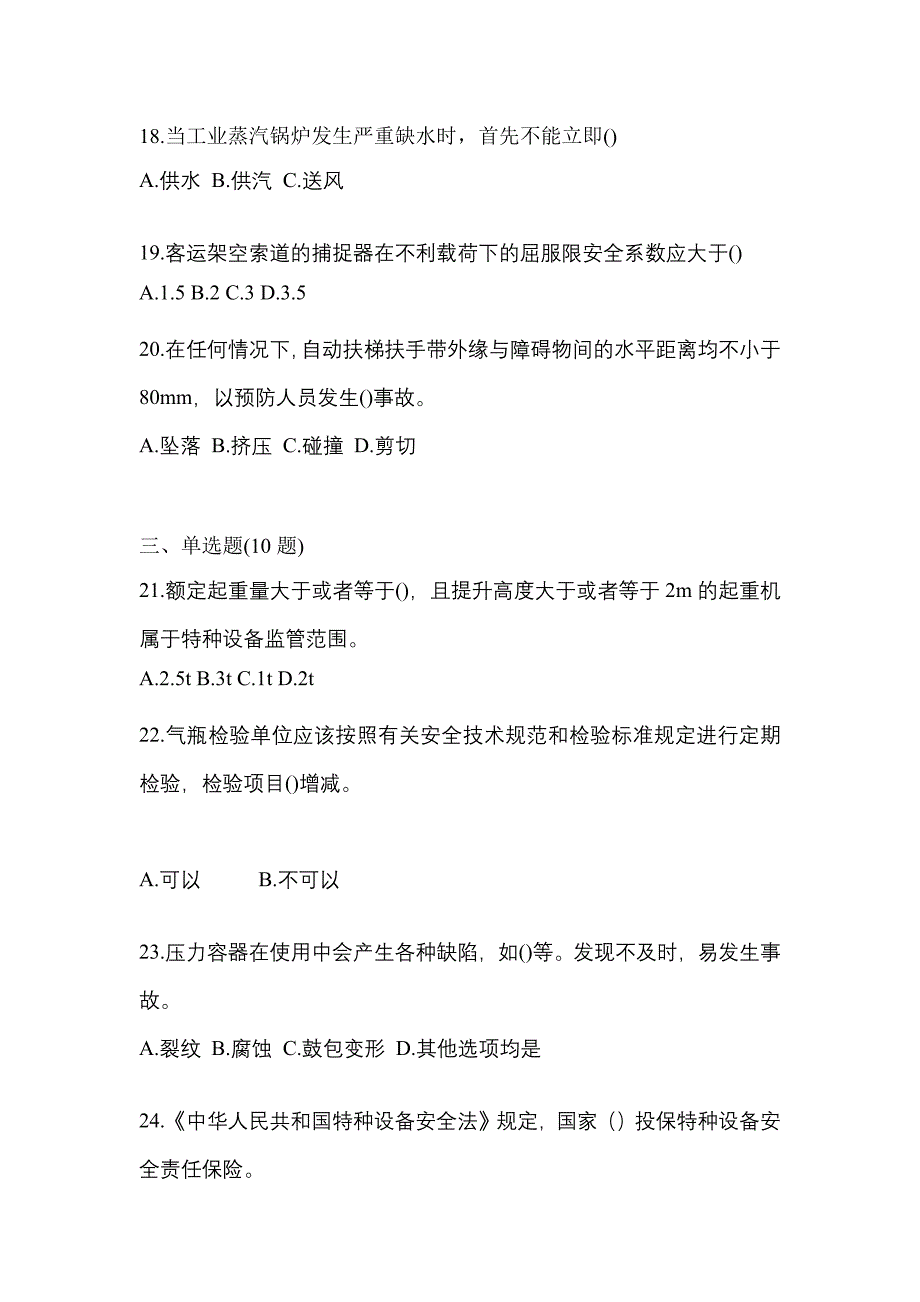 18.当工业蒸汽锅炉发生严重缺水时，首先不能立即()

A.供水 B.供汽 C.送风

19.客运架空索道的捕捉器在不利载荷下的屈服限安全系数应大于()

A.1.5 B.2 C.3 D.3.5

20.在任何情况下，自动扶梯扶手带外缘与障碍物间的水平距离均不小于80mm，以预防人员发生()事故。

A.坠落 B.挤压 C.碰撞 D.剪切

三、单选题(10 题)

21.额定起重量大于或者等于()，且提升高度大于或者等于 2m 的起重机属于特种设备监管范围。

A.2.5t B.3t C.1t D.2t

22.气瓶检验单位应该按照有关安全技术规范和检验标准规定进行定期检验，检验项目()增减。

A.可以 B.不可以

23.压力容器在使用中会产生各种缺陷，如()等。发现不及时，易发生事故。

A.裂纹 B.腐蚀 C.鼓包变形 D.其他选项均是

24.《中华人民共和国特种设备安全法》规定，国家（）投保特种设备安全责任保险。